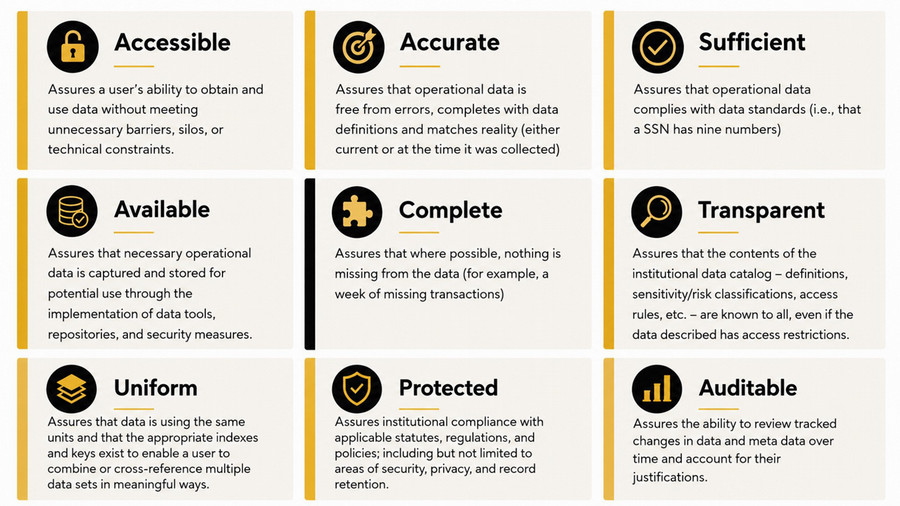 Accessible

Assures a user's ability to obtain and use data without meeting unnecessary barriers, silos, or technical constraints.

Accurate

Assures that operational data is free from errors, completes with data definitions and matches reality (either current or at the time it was collected)

Sufficient

Assures that operational data complies with data standards (i.e., that a SSN has nine numbers)

Available

Assures that necessary operational data is captured and stored for potential use through the implementation of data tools, repositories, and security measures.

Complete

Assures that where possible, nothing is missing from the data (for example, a week of missing transactions)

Transparent

Assures that the contents of the institutional data catalog – definitions, sensitivity/risk classifications, access rules, etc. – are known to all, even if the data described has access restrictions.

Uniform

Assures that data is using the same units and that the appropriate indexes and keys exist to enable a user to combine or cross-reference multiple data sets in meaningful ways.

Protected

Assures institutional compliance with applicable statutes, regulations, and policies; including but not limited to areas of security, privacy, and record retention.

Auditable

Assures the ability to review tracked changes in data and meta data over time and account for their justifications.